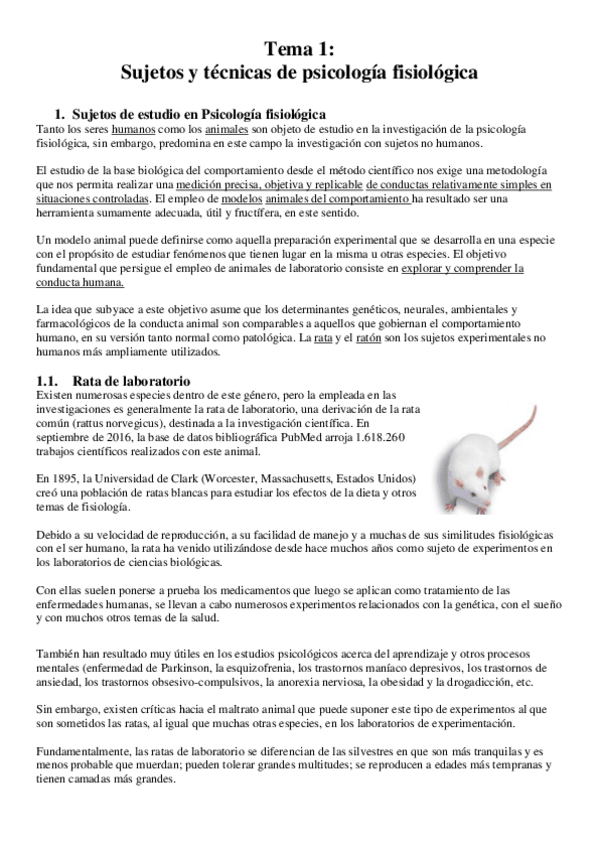 Tema 1:
Sujetos y técnicas de psicología fisiológica

1. Sujetos de estudio en Psicología fisiológica

Tanto los seres humanos como los animales son objeto de estudio en la investigación de la psicología fisiológica, sin embargo, predomina en este campo la investigación con sujetos no humanos.

El estudio de la base biológica del comportamiento desde el método científico nos exige una metodología que nos permita realizar una medición precisa, objetiva y replicable de conductas relativamente simples en situaciones controladas. El empleo de modelos animales del comportamiento ha resultado ser una herramienta sumamente adecuada, útil y fructífera, en este sentido.

Un modelo animal puede definirse como aquella preparación experimental que se desarrolla en una especie con el propósito de estudiar fenómenos que tienen lugar en la misma u otras especies. El objetivo fundamental que persigue el empleo de animales de laboratorio consiste en explorar y comprender la conducta humana.

La idea que subyace a este objetivo asume que los determinantes genéticos, neurales, ambientales y farmacológicos de la conducta animal son comparables a aquellos que gobiernan el comportamiento humano, en su versión tanto normal como patológica. La rata y el ratón son los sujetos experimentales no humanos más ampliamente utilizados.

1.1. Rata de laboratorio

Existen numerosas especies dentro de este género, pero la empleada en las investigaciones es generalmente la rata de laboratorio, una derivación de la rata común (rattus norvegicus), destinada a la investigación científica. En septiembre de 2016, la base de datos bibliográfica PubMed arroja 1.618.260 trabajos científicos realizados con este animal.

En 1895, la Universidad de Clark (Worcester, Massachusetts, Estados Unidos) creó una población de ratas blancas para estudiar los efectos de la dieta y otros temas de fisiología.

Debido a su velocidad de reproducción, a su facilidad de manejo y a muchas de sus similitudes fisiológicas con el ser humano, la rata ha venido utilizándose desde hace muchos años como sujeto de experimentos en los laboratorios de ciencias biológicas.

Con ellas suelen ponerse a prueba los medicamentos que luego se aplican como tratamiento de las enfermedades humanas, se llevan a cabo numerosos experimentos relacionados con la genética, con el sueño y con muchos otros temas de la salud.

También han resultado muy útiles en los estudios psicológicos acerca del aprendizaje y otros procesos mentales (enfermedad de Parkinson, la esquizofrenia, los trastornos maníaco depresivos, los trastornos de ansiedad, los trastornos obsesivo-compulsivos, la anorexia nerviosa, la obesidad y la drogadicción, etc.

Sin embargo, existen críticas hacia el maltrato animal que puede suponer este tipo de experimentos al que son sometidos las ratas, al igual que muchas otras especies, en los laboratorios de experimentación.

Fundamentalmente, las ratas de laboratorio se diferencian de las silvestres en que son más tranquilas y es menos probable que muerdan; pueden tolerar grandes multitudes; se reproducen a edades más tempranas y tienen camadas más grandes.